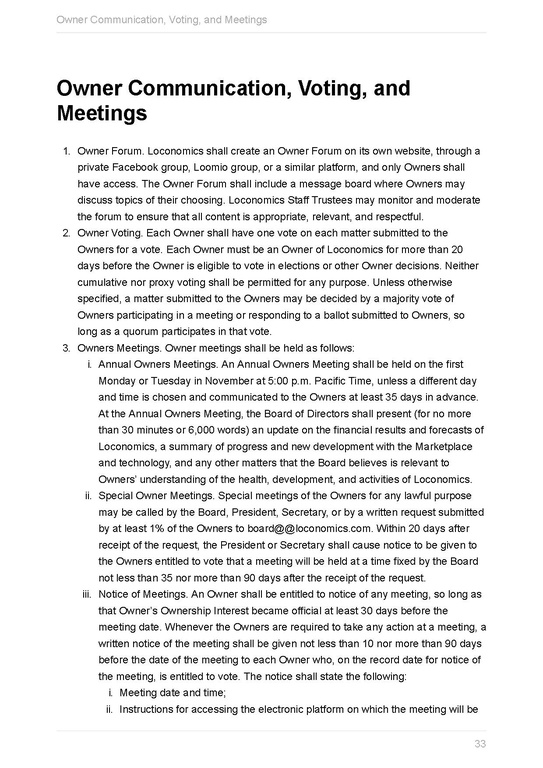 Owner Communication, Voting, and Meetings

Owner Communication, Voting, and Meetings

1. Owner Forum. Loconomics shall create an Owner Forum on its own website, through a private Facebook group, Loomio group, or a similar platform, and only Owners shall have access. The Owner Forum shall include a message board where Owners may discuss topics of their choosing. Loconomics Staff Trustees may monitor and moderate the forum to ensure that all content is appropriate, relevant, and respectful.
2. Owner Voting. Each Owner shall have one vote on each matter submitted to the Owners for a vote. Each Owner must be an Owner of Loconomics for more than 20 days before the Owner is eligible to vote in elections or other Owner decisions. Neither cumulative nor proxy voting shall be permitted for any purpose. Unless otherwise specified, a matter submitted to the Owners may be decided by a majority vote of Owners participating in a meeting or responding to a ballot submitted to Owners, so long as a quorum participates in that vote.
3. Owners Meetings. Owner meetings shall be held as follows:
i. Annual Owners Meetings. An Annual Owners Meeting shall be held on the first Monday or Tuesday in November at 5:00 p.m. Pacific Time, unless a different day and time is chosen and communicated to the Owners at least 35 days in advance. At the Annual Owners Meeting, the Board of Directors shall present (for no more than 30 minutes or 6,000 words) an update on the financial results and forecasts of Loconomics, a summary of progress and new development with the Marketplace and technology, and any other matters that the Board believes is relevant to Owners' understanding of the health, development, and activities of Loconomics.
ii. Special Owner Meetings. Special meetings of the Owners for any lawful purpose may be called by the Board, President, Secretary, or by a written request submitted by at least 1% of the Owners to board@@loconomics.com. Within 20 days after receipt of the request, the President or Secretary shall cause notice to be given to the Owners entitled to vote that a meeting will be held at a time fixed by the Board not less than 35 nor more than 90 days after the receipt of the request.
iii. Notice of Meetings. An Owner shall be entitled to notice of any meeting, so long as that Owner's Ownership Interest became official at least 30 days before the meeting date. Whenever the Owners are required to take any action at a meeting, a written notice of the meeting shall be given not less than 10 nor more than 90 days before the date of the meeting to each Owner who, on the record date for notice of the meeting, is entitled to vote. The notice shall state the following:
i. Meeting date and time;
ii. Instructions for accessing the electronic platform on which the meeting will be

33